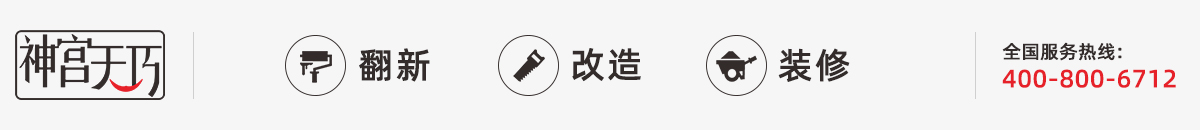 神宫天巧

翻新

改造

装修

全国服务热线:
400-800-6712